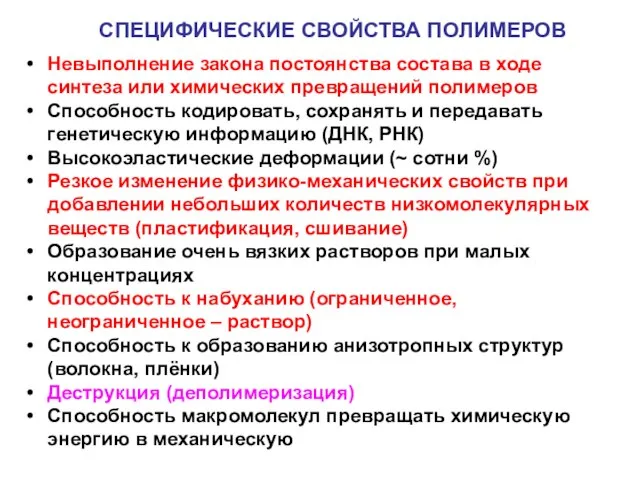 СПЕЦИФИЧЕСКИЕ СВОЙСТВА ПОЛИМЕРОВ

• Невыполнение закона постоянства состава в ходе синтеза или химических превращений полимеров
• Способность кодировать, сохранять и передавать генетическую информацию (ДНК, РНК)
• Высокоэластические деформации (~ сотни %)
• Резкое изменение физико-механических свойств при добавлении небольших количеств низкомолекулярных веществ (пластификация, сшивание)
• Образование очень вязких растворов при малых концентрациях
• Способность к набуханию (ограниченное, неограниченное – раствор)
• Способность к образованию анизотропных структур (волокна, плёнки)
• Деструкция (деполимеризация)
• Способность макромолекул превращать химическую энергию в механическую